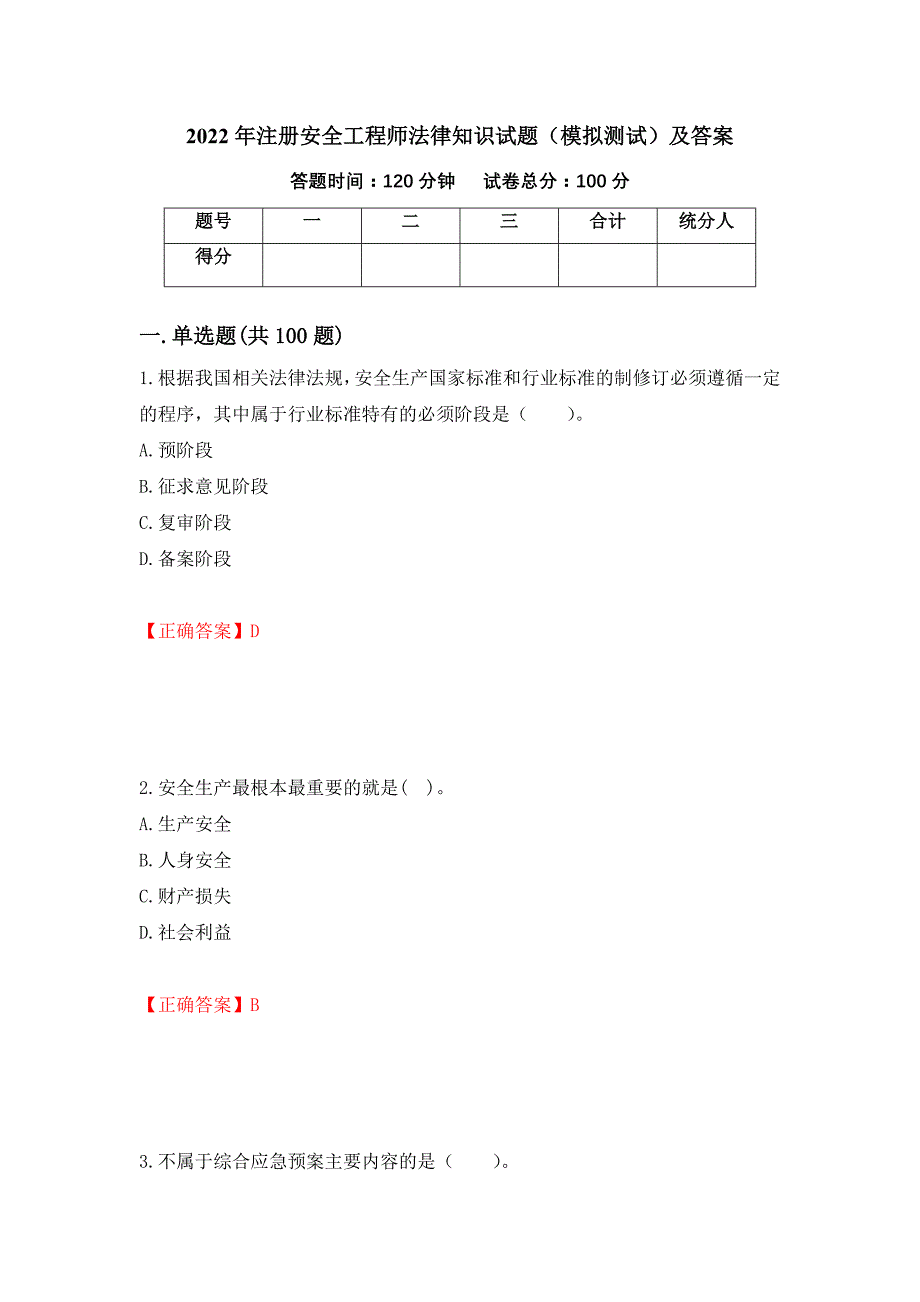 2022年注册安全工程师法律知识试题（模拟测试）及答案

答题时间：120分钟　　试卷总分：100分

| 题号 | 一 | 二 | 三 | 合计 | 统分人 |
|---|---|---|---|---|---|
| 得分 |  |  |  |  |  |

一.单选题(共100题)

1.根据我国相关法律法规，安全生产国家标准和行业标准的制修订必须遵循一定的程序，其中属于行业标准特有的必须阶段是（　　）。

A.预阶段

B.征求意见阶段

C.复审阶段

D.备案阶段

【正确答案】D

2.安全生产最根本最重要的就是(　)。

A.生产安全

B.人身安全

C.财产损失

D.社会利益

【正确答案】B

3.不属于综合应急预案主要内容的是（　　）。